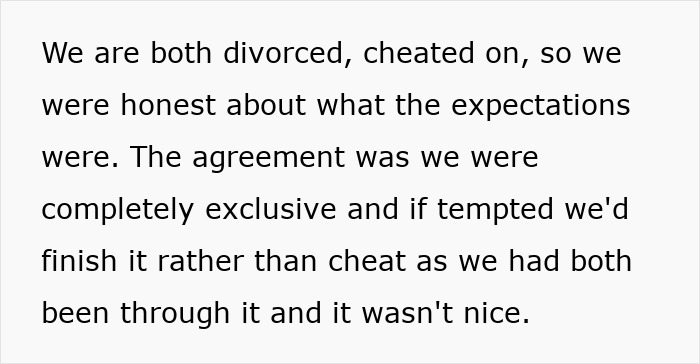 We are both divorced, cheated on, so we were honest about what the expectations were. The agreement was we were completely exclusive and if tempted we'd finish it rather than cheat as we had both been through it and it wasn't nice.